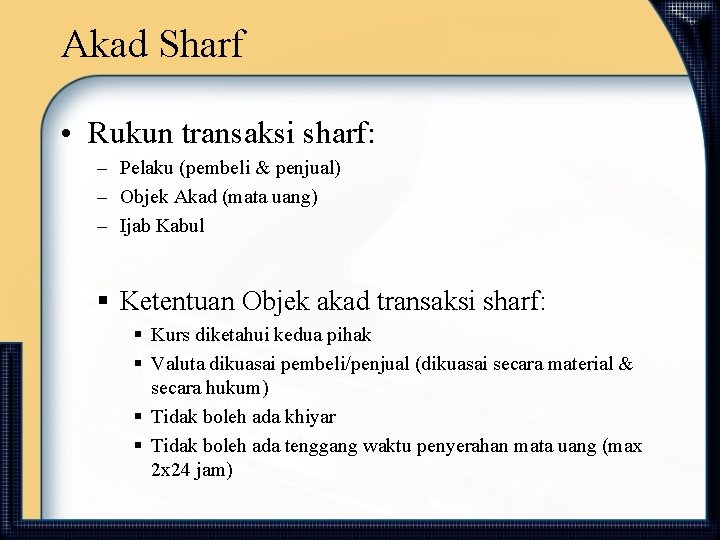 Akad Sharf

• Rukun transaksi sharf:
– Pelaku (pembeli & penjual)
– Objek Akad (mata uang)
– Ijab Kabul

▪ Ketentuan Objek akad transaksi sharf:
▪ Kurs diketahui kedua pihak
▪ Valuta dikuasai pembeli/penjual (dikuasai secara material & secara hukum)
▪ Tidak boleh ada khiyar
▪ Tidak boleh ada tenggang waktu penyerahan mata uang (max 2x24 jam)